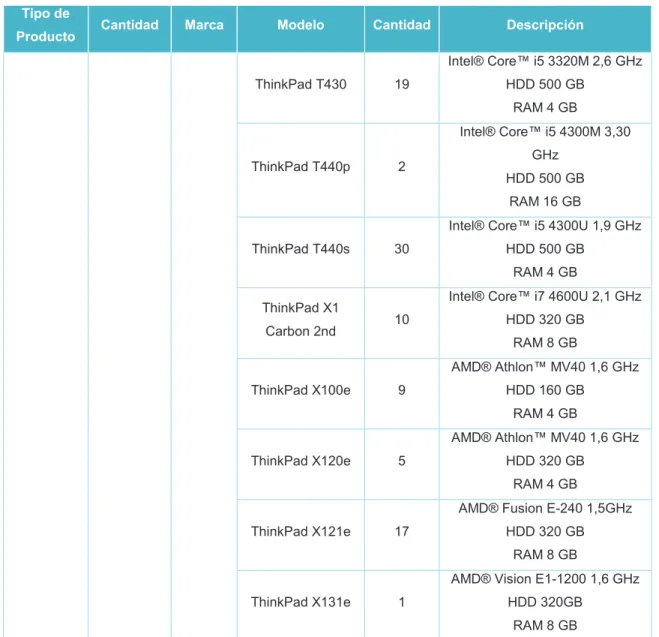 | Tipo de Producto | Cantidad | Marca | Modelo | Cantidad | Descripción |
|---|---|---|---|---|---|
| | | | ThinkPad T430 | 19 | Intel® Core™ i5 3320M 2,6 GHz HDD 500 GB RAM 4 GB |
| | | | ThinkPad T440p | 2 | Intel® Core™ i5 4300M 3,30 GHz HDD 500 GB RAM 16 GB |
| | | | ThinkPad T440s | 30 | Intel® Core™ i5 4300U 1,9 GHz HDD 500 GB RAM 4 GB |
| | | | ThinkPad X1 Carbon 2nd | 10 | Intel® Core™ i7 4600U 2,1 GHz HDD 320 GB RAM 8 GB |
| | | | ThinkPad X100e | 9 | AMD® Athlon™ MV40 1,6 GHz HDD 160 GB RAM 4 GB |
| | | | ThinkPad X120e | 5 | AMD® Athlon™ MV40 1,6 GHz HDD 320 GB RAM 4 GB |
| | | | ThinkPad X121e | 17 | AMD® Fusion E-240 1,5GHz HDD 320 GB RAM 8 GB |
| | | | ThinkPad X131e | 1 | AMD® Vision E1-1200 1,6 GHz HDD 320GB RAM 8 GB |